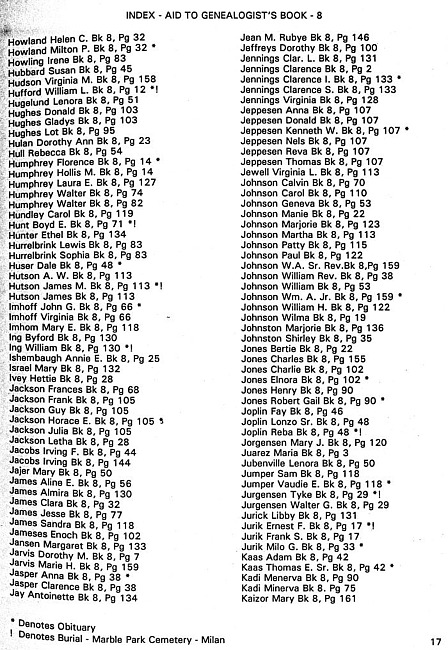 INDEX - AID TO GENEALOGIST'S BOOK - 8

Howland Helen C. Bk 8, Pg 32
Howland Milton P. Bk 8, Pg 32 *
Howling Irene Bk 8, Pg 83
Hubbard Susan Bk 8, Pg 45
Hudson Virginia M. Bk 8, Pg 158
Hufford William L. Bk 8, Pg 12 *!
Hugelund Lenora Bk 8, Pg 51
Hughes Donald Bk 8, Pg 103
Hughes Gladys Bk 8, Pg 103
Hughes Lot Bk 8, Pg 95
Hulan Dorothy Ann Bk 8, Pg 23
Hull Rebecca Bk 8, Pg 54
Humphrey Florence Bk 8, Pg 14 *
Humphrey Hollis M. Bk 8, Pg 14
Humphrey Laura E. Bk 8, Pg 127
Humphrey Walter Bk 8, Pg 74
Humphrey Walter Bk 8, Pg 82
Hundley Carol Bk 8, Pg 119
Hunt Boyd E. Bk 8, Pg 71 *!
Hunter Ethel Bk 8, Pg 134
Hurrelbrink Lewis Bk 8, Pg 83
Hurrelbrink Sophia Bk 8, Pg 83
Huser Dale Bk 8, Pg 48 *
Hutson A. W. Bk 8, Pg 113
Hutson James M. Bk 8, Pg 113 *!
Hutson James Bk 8, Pg 113
Imhoff John G. Bk 8, Pg 66 *
Imhoff Virginia Bk 8, Pg 66
Imhom Mary E. Bk 8, Pg 118
Ing Byford Bk 8, Pg 130
Ing William Bk 8, Pg 130 *!
Ishembaugh Annie E. Bk 8, Pg 25
Israel Mary Bk 8, Pg 132
Ivey Hettie Bk 8, Pg 28
Jackson Frances Bk 8, Pg 68
Jackson Frank Bk 8, Pg 105
Jackson Guy Bk 8, Pg 105
Jackson Horace E. Bk 8, Pg 105 *
Jackson Julia Bk 8, Pg 105
Jackson Letha Bk 8, Pg 28
Jacobs Irving F. Bk 8, Pg 44
Jacobs Irving Bk 8, Pg 144
Jajer Mary Bk 8, Pg 50
James Aline E. Bk 8, Pg 56
James Almira Bk 8, Pg 130
James Clara Bk 8, Pg 32
James Jesse Bk 8, Pg 77
James Sandra Bk 8, Pg 118
Jameses Enoch Bk 8, Pg 102
Jansen Margaret Bk 8, Pg 133
Jarvis Dorothy M. Bk 8, Pg 7
Jarvis Marie H. Bk 8, Pg 159
Jasper Anna Bk 8, Pg 38 *
Jasper Clarence Bk 8, Pg 38
Jay Antoinette Bk 8, Pg 134

Jean M. Rubye Bk 8, Pg 146
Jeffreys Dorothy Bk 8, Pg 100
Jennings Clar. L. Bk 8, Pg 131
Jennings Clarence Bk 8, Pg 2
Jennings Clarence I. Bk 8, Pg 133 *
Jennings Clarence S. Bk 8, Pg 133
Jennings Virginia Bk 8, Pg 128
Jeppesen Anna Bk 8, Pg 107
Jeppesen Donald Bk 8, Pg 107
Jeppesen Kenneth W. Bk 8, Pg 107 *
Jeppesen Nels Bk 8, Pg 107
Jeppesen Reva Bk 8, Pg 107
Jeppesen Thomas Bk 8, Pg 107
Jewell Virginia L. Bk 8, Pg 113
Johnson Calvin Bk 8, Pg 70
Johnson Carol Bk 8, Pg 110
Johnson Geneva Bk 8, Pg 53
Johnson Manie Bk 8, Pg 22
Johnson Marjorie Bk 8, Pg 123
Johnson Martha Bk 8, Pg 113
Johnson Patty Bk 8, Pg 115
Johnson Paul Bk 8, Pg 122
Johnson W.A. Sr. Rev.Bk 8,Pg 159
Johnson William Rev. Bk 8, Pg 38
Johnson William Bk 8, Pg 53
Johnson Wm. A. Jr. Bk 8, Pg 159 *
Johnson William H. Bk 8, Pg 122
Johnson Wilma Bk 8, Pg 19
Johnston Marjorie Bk 8, Pg 136
Johnston Shirley Bk 8, Pg 35
Jones Bertie Bk 8, Pg 22
Jones Charles Bk 8, Pg 155
Jones Charlie Bk 8, Pg 102
Jones Elnora Bk 8, Pg 102 *
Jones Henry Bk 8, Pg 90
Jones Robert Gail Bk 8, Pg 90 *
Joplin Fay Bk 8, Pg 46
Joplin Lonzo Sr. Bk 8, Pg 48
Joplin Reba Bk 8, Pg 48 *!
Jorgensen Mary J. Bk 8, Pg 120
Juarez Maria Bk 8, Pg 3
Jubenville Lenora Bk 8, Pg 50
Jumper Sam Bk 8, Pg 118
Jumper Vaudie E. Bk 8, Pg 118 *
Jurgensen Tyke Bk 8, Pg 29 *!
Jurgensen Walter G. Bk 8, Pg 29
Jurick Libby Bk 8, Pg 131
Jurik Ernest F. Bk 8, Pg 17 *!
Jurik Frank S. Bk 8, Pg 17
Jurik Milo G. Bk 8, Pg 33 *
Kaas Adam Bk 8, Pg 42
Kaas Thomas E. Sr. Bk 8, Pg 42 *
Kadi Menerva Bk 8, Pg 90
Kadi Minerva Bk 8, Pg 75
Kaizor Mary Bk 8, Pg 161

* Denotes Obituary
! Denotes Burial - Marble Park Cemetery - Milan

17